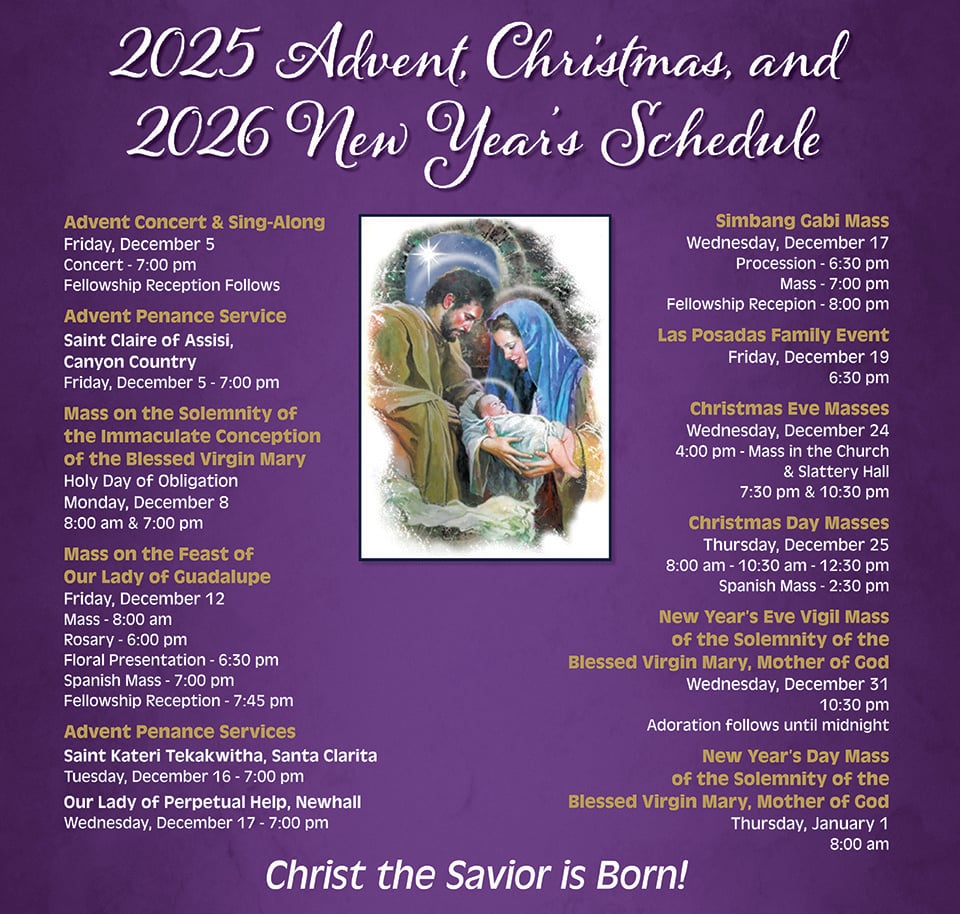 2025 Advent, Christmas, and 2026 New Year's Schedule

Advent Concert & Sing-Along
Friday, December 5
Concert - 7:00 pm
Fellowship Reception Follows

Advent Penance Service
Saint Claire of Assisi, Canyon Country
Friday, December 5 - 7:00 pm

Mass on the Solemnity of the Immaculate Conception of the Blessed Virgin Mary
Holy Day of Obligation
Monday, December 8
8:00 am & 7:00 pm

Mass on the Feast of Our Lady of Guadalupe
Friday, December 12
Mass - 8:00 am
Rosary - 6:00 pm
Floral Presentation - 6:30 pm
Spanish Mass - 7:00 pm
Fellowship Reception - 7:45 pm

Advent Penance Services
Saint Kateri Tekakwitha, Santa Clarita
Tuesday, December 16 - 7:00 pm

Our Lady of Perpetual Help, Newhall
Wednesday, December 17 - 7:00 pm

Simbang Gabi Mass
Wednesday, December 17
Procession - 6:30 pm
Mass - 7:00 pm
Fellowship Recepion - 8:00 pm

Las Posadas Family Event
Friday, December 19
6:30 pm

Christmas Eve Masses
Wednesday, December 24
4:00 pm - Mass in the Church & Slattery Hall
7:30 pm & 10:30 pm

Christmas Day Masses
Thursday, December 25
8:00 am - 10:30 am - 12:30 pm
Spanish Mass - 2:30 pm

New Year's Eve Vigil Mass of the Solemnity of the Blessed Virgin Mary, Mother of God
Wednesday, December 31
10:30 pm
Adoration follows until midnight

New Year's Day Mass of the Solemnity of the Blessed Virgin Mary, Mother of God
Thursday, January 1
8:00 am

Christ the Savior is Born!